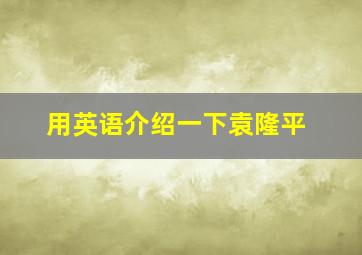 用英语介绍一下袁隆平